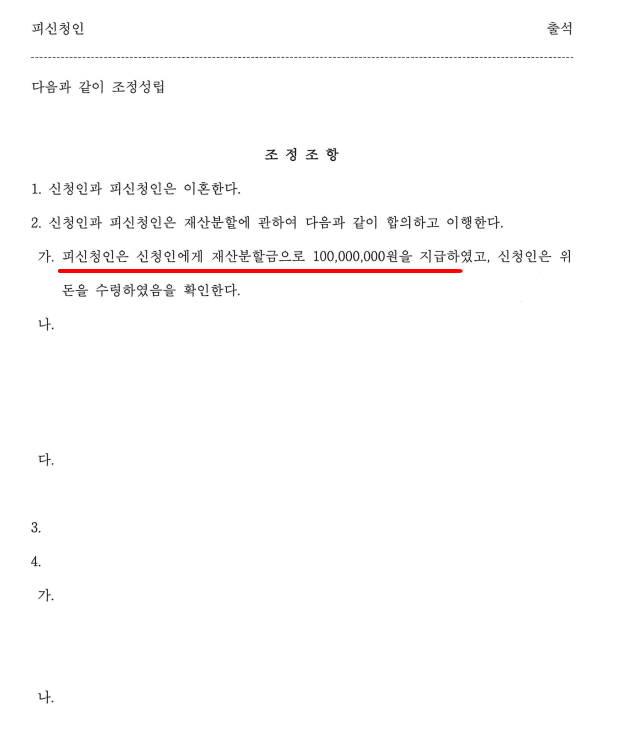 피신청인 출석

다음과 같이 조정성립

조 정 조 항

1. 신청인과 피신청인은 이혼한다.

2. 신청인과 피신청인은 재산분할에 관하여 다음과 같이 합의하고 이행한다.

가. 피신청인은 신청인에게 재산분할금으로 100,000,000원을 지급하였고, 신청인은 위 돈을 수령하였음을 확인한다.

나.

다.

3.

4.

가.

나.